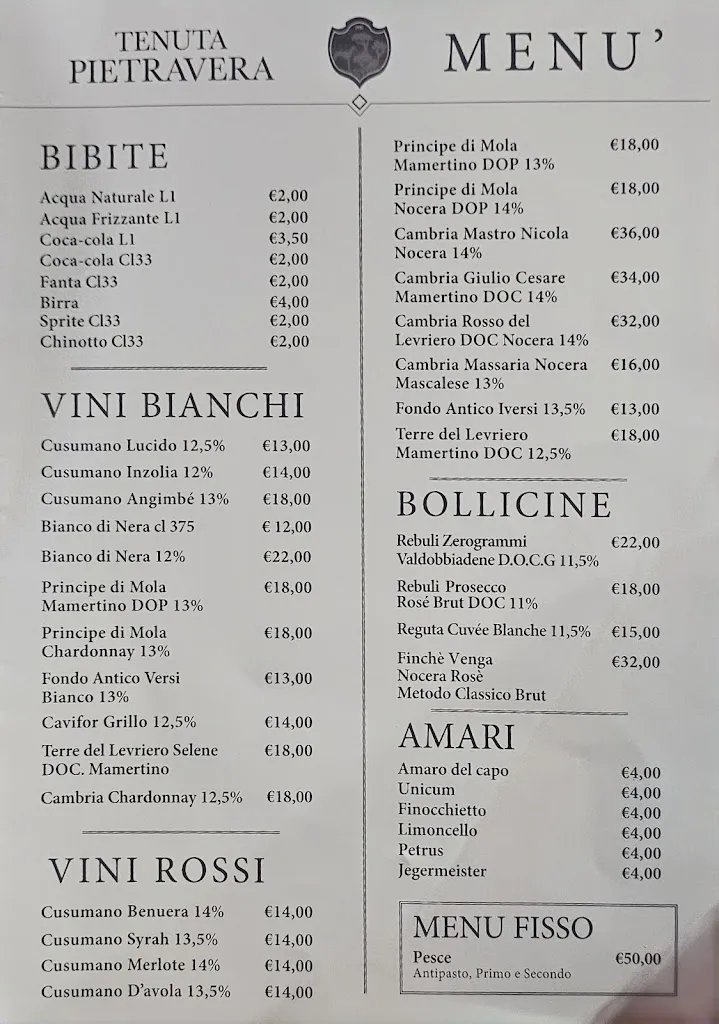 TENUTA PIETRAVERA

MENU'

BIBITE

| | |
|---|---|
| Acqua Naturale L1 | €2,00 |
| Acqua Frizzante L1 | €2,00 |
| Coca-cola L1 | €3,50 |
| Coca-cola Cl33 | €2,00 |
| Fanta Cl33 | €2,00 |
| Birra | €4,00 |
| Sprite Cl33 | €2,00 |
| Chinotto Cl33 | €2,00 |

VINI BIANCHI

| | |
|---|---|
| Cusumano Lucido 12,5% | €13,00 |
| Cusumano Inzolia 12% | €14,00 |
| Cusumano Angimbé 13% | €18,00 |
| Bianco di Nera cl 375 | € 12,00 |
| Bianco di Nera 12% | €22,00 |
| Principe di Mola Mamertino DOP 13% | €18,00 |
| Principe di Mola Chardonnay 13% | €18,00 |
| Fondo Antico Versi Bianco 13% | €13,00 |
| Cavifor Grillo 12,5% | €14,00 |
| Terre del Levriero Selene DOC. Mamertino | €18,00 |
| Cambria Chardonnay 12,5% | €18,00 |

VINI ROSSI

| | |
|---|---|
| Cusumano Benuera 14% | €14,00 |
| Cusumano Syrah 13,5% | €14,00 |
| Cusumano Merlote 14% | €14,00 |
| Cusumano D'avola 13,5% | €14,00 |
| Principe di Mola Mamertino DOP 13% | €18,00 |
| Principe di Mola Nocera DOP 14% | €18,00 |
| Cambria Mastro Nicola Nocera 14% | €36,00 |
| Cambria Giulio Cesare Mamertino DOC 14% | €34,00 |
| Cambria Rosso del Levriero DOC Nocera 14% | €32,00 |
| Cambria Massaria Nocera Mascalese 13% | €16,00 |
| Fondo Antico Iversi 13,5% | €13,00 |
| Terre del Levriero Mamertino DOC 12,5% | €18,00 |

BOLLICINE

| | |
|---|---|
| Rebuli Zerogrammi Valdobbiadene D.O.C.G 11,5% | €22,00 |
| Rebuli Prosecco Rosé Brut DOC 11% | €18,00 |
| Reguta Cuvée Blanche 11,5% | €15,00 |
| Finchè Venga Nocera Rosè Metodo Classico Brut | €32,00 |

AMARI

| | |
|---|---|
| Amaro del capo | €4,00 |
| Unicum | €4,00 |
| Finocchietto | €4,00 |
| Limoncello | €4,00 |
| Petrus | €4,00 |
| Jegermeister | €4,00 |

MENU FISSO

Pesce €50,00
Antipasto, Primo e Secondo